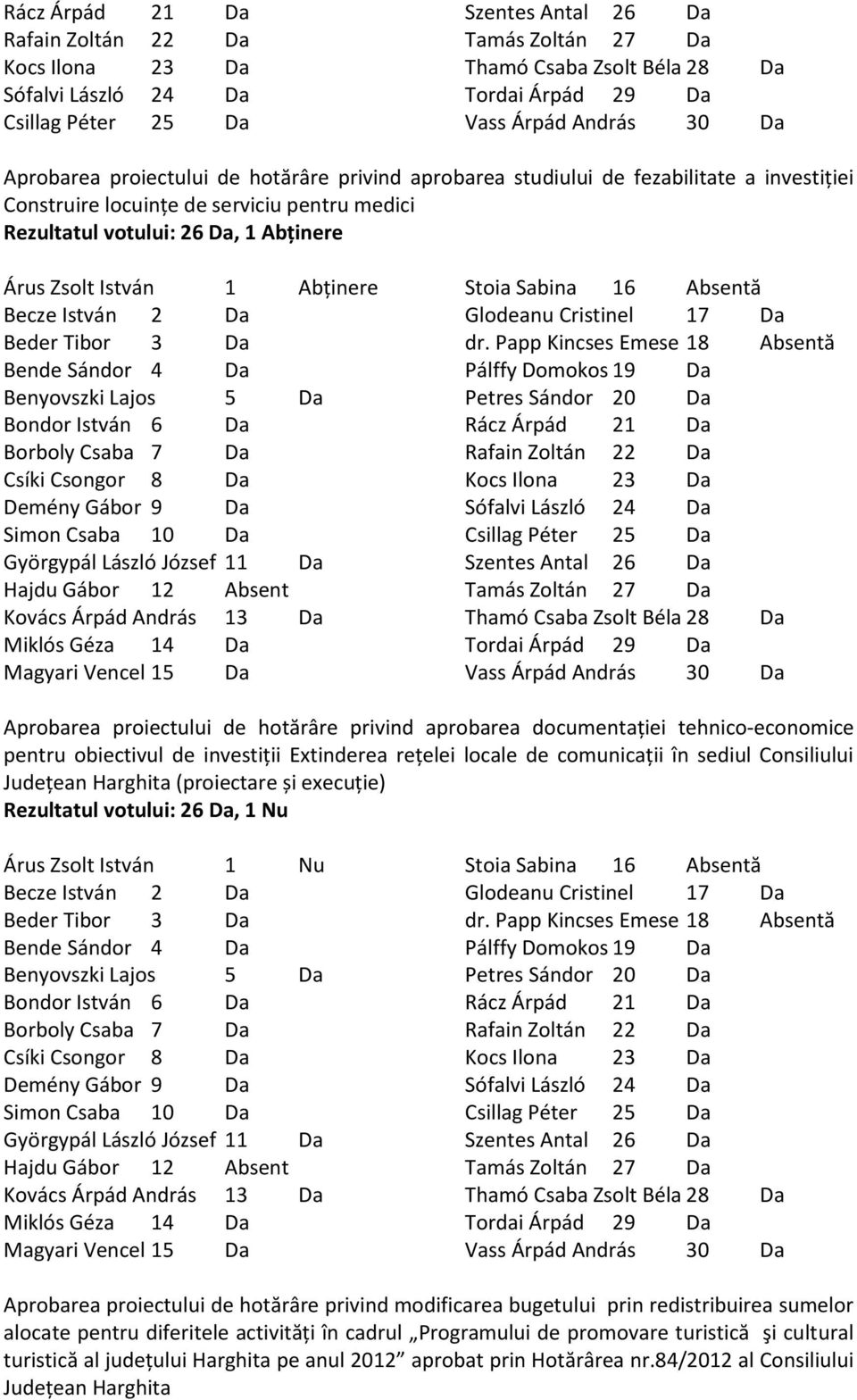 Rácz Árpád 21 Da
Rafain Zoltán 22 Da
Kocs Ilona 23 Da
Sófalvi László 24 Da
Csillag Péter 25 Da

Szentes Antal 26 Da
Tamás Zoltán 27 Da
Thamó Csaba Zsolt Béla 28 Da
Tordai Árpád 29 Da
Vass Árpád András 30 Da

Aprobarea proiectului de hotărâre privind aprobarea studiului de fezabilitate a investiției Construire locuințe de serviciu pentru medici
Rezultatul votului: 26 Da, 1 Abținere

Árus Zsolt István 1 Abținere
Becze István 2 Da
Beder Tibor 3 Da
Bende Sándor 4 Da
Benyovszki Lajos 5 Da
Bondor István 6 Da
Borboly Csaba 7 Da
Csíki Csongor 8 Da
Demény Gábor 9 Da
Simon Csaba 10 Da
Györgypál László József 11 Da
Hajdu Gábor 12 Absent
Kovács Árpád András 13 Da
Miklós Géza 14 Da
Magyari Vencel 15 Da

Stoia Sabina 16 Absentă
Glodeanu Cristinel 17 Da
dr. Papp Kincses Emese 18 Absentă
Pálffy Domokos 19 Da
Petres Sándor 20 Da
Rácz Árpád 21 Da
Rafain Zoltán 22 Da
Kocs Ilona 23 Da
Sófalvi László 24 Da
Csillag Péter 25 Da
Szentes Antal 26 Da
Tamás Zoltán 27 Da
Thamó Csaba Zsolt Béla 28 Da
Tordai Árpád 29 Da
Vass Árpád András 30 Da

Aprobarea proiectului de hotărâre privind aprobarea documentației tehnico-economice pentru obiectivul de investiții Extinderea rețelei locale de comunicații în sediul Consiliului Județean Harghita (proiectare și execuție)
Rezultatul votului: 26 Da, 1 Nu

Árus Zsolt István 1 Nu
Becze István 2 Da
Beder Tibor 3 Da
Bende Sándor 4 Da
Benyovszki Lajos 5 Da
Bondor István 6 Da
Borboly Csaba 7 Da
Csíki Csongor 8 Da
Demény Gábor 9 Da
Simon Csaba 10 Da
Györgypál László József 11 Da
Hajdu Gábor 12 Absent
Kovács Árpád András 13 Da
Miklós Géza 14 Da
Magyari Vencel 15 Da

Stoia Sabina 16 Absentă
Glodeanu Cristinel 17 Da
dr. Papp Kincses Emese 18 Absentă
Pálffy Domokos 19 Da
Petres Sándor 20 Da
Rácz Árpád 21 Da
Rafain Zoltán 22 Da
Kocs Ilona 23 Da
Sófalvi László 24 Da
Csillag Péter 25 Da
Szentes Antal 26 Da
Tamás Zoltán 27 Da
Thamó Csaba Zsolt Béla 28 Da
Tordai Árpád 29 Da
Vass Árpád András 30 Da

Aprobarea proiectului de hotărâre privind modificarea bugetului prin redistribuirea sumelor alocate pentru diferitele activități în cadrul „Programului de promovare turistică şi cultural turistică al județului Harghita pe anul 2012” aprobat prin Hotărârea nr.84/2012 al Consiliului Județean Harghita